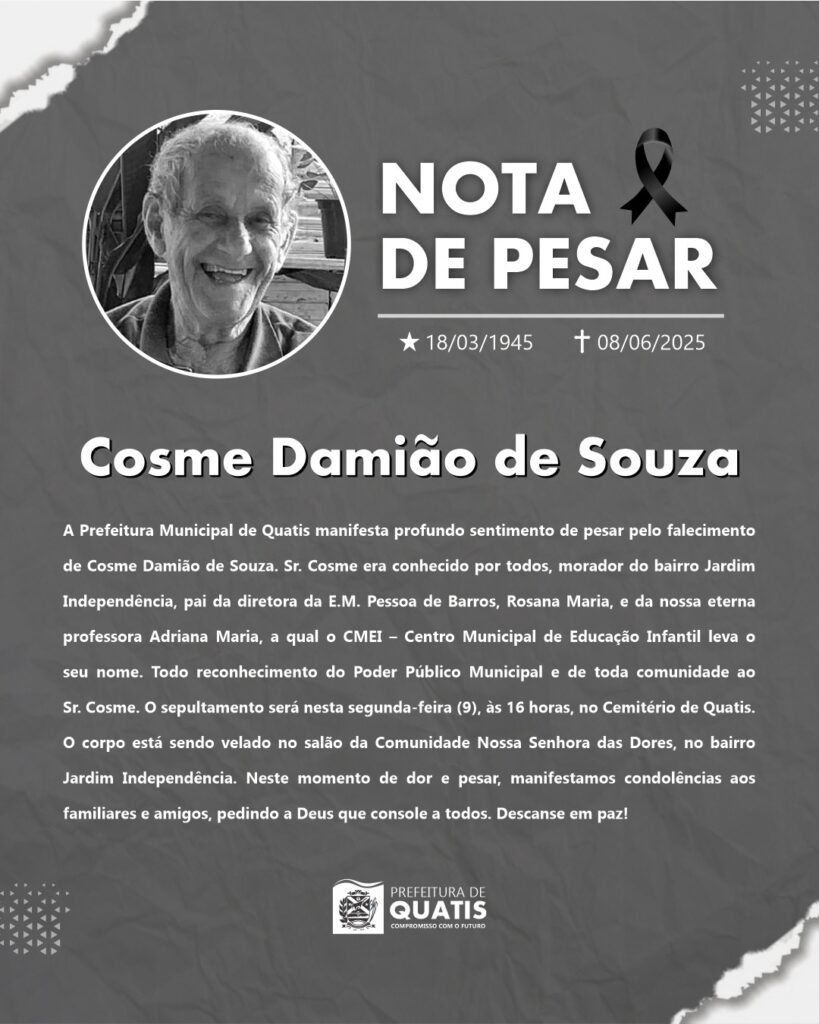 NOTA DE PESAR

★ 18/03/1945 † 08/06/2025

Cosme Damião de Souza

A Prefeitura Municipal de Quatis manifesta profundo sentimento de pesar pelo falecimento de Cosme Damião de Souza. Sr. Cosme era conhecido por todos, morador do bairro Jardim Independência, pai da diretora da E.M. Pessoa de Barros, Rosana Maria, e da nossa eterna professora Adriana Maria, a qual o CMEI – Centro Municipal de Educação Infantil leva o seu nome. Todo reconhecimento do Poder Público Municipal e de toda comunidade ao Sr. Cosme. O sepultamento será nesta segunda-feira (9), às 16 horas, no Cemitério de Quatis. O corpo está sendo velado no salão da Comunidade Nossa Senhora das Dores, no bairro Jardim Independência. Neste momento de dor e pesar, manifestamos condolências aos familiares e amigos, pedindo a Deus que console a todos. Descanse em paz!

PREFEITURA DE QUATIS
COMPROMISSO COM O FUTURO